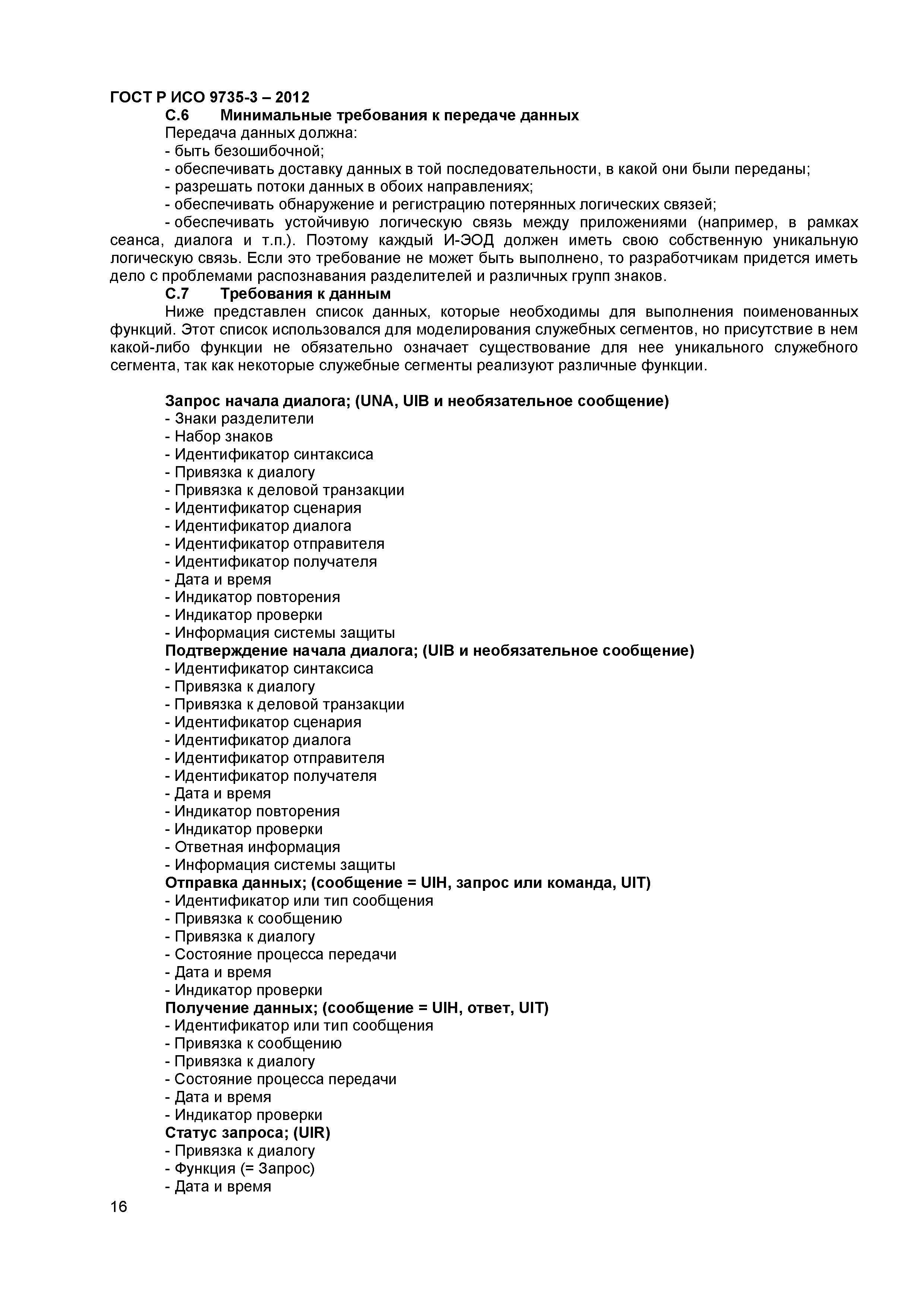 ГОСТ Р ИСО 9735-3 – 2012

С.6 Минимальные требования к передаче данных

Передача данных должна:
- быть безошибочной;
- обеспечивать доставку данных в той последовательности, в какой они были переданы;
- разрешать потоки данных в обоих направлениях;
- обеспечивать обнаружение и регистрацию потерянных логических связей;
- обеспечивать устойчивую логическую связь между приложениями (например, в рамках сеанса, диалога и т.п.). Поэтому каждый И-ЭОД должен иметь свою собственную уникальную логическую связь. Если это требование не может быть выполнено, то разработчикам придется иметь дело с проблемами распознавания разделителей и различных групп знаков.

С.7 Требования к данным

Ниже представлен список данных, которые необходимы для выполнения поименованных функций. Этот список использовался для моделирования служебных сегментов, но присутствие в нем какой-либо функции не обязательно означает существование для нее уникального служебного сегмента, так как некоторые служебные сегменты реализуют различные функции.

Запрос начала диалога; (UNA, UIB и необязательное сообщение)
- Знаки разделители
- Набор знаков
- Идентификатор синтаксиса
- Привязка к диалогу
- Привязка к деловой транзакции
- Идентификатор сценария
- Идентификатор диалога
- Идентификатор отправителя
- Идентификатор получателя
- Дата и время
- Индикатор повторения
- Индикатор проверки
- Информация системы защиты
Подтверждение начала диалога; (UIB и необязательное сообщение)
- Идентификатор синтаксиса
- Привязка к диалогу
- Привязка к деловой транзакции
- Идентификатор сценария
- Идентификатор диалога
- Идентификатор отправителя
- Идентификатор получателя
- Дата и время
- Индикатор повторения
- Индикатор проверки
- Ответная информация
- Информация системы защиты
Отправка данных; (сообщение = UIH, запрос или команда, UIT)
- Идентификатор или тип сообщения
- Привязка к сообщению
- Привязка к диалогу
- Состояние процесса передачи
- Дата и время
- Индикатор проверки
Получение данных; (сообщение = UIH, ответ, UIT)
- Идентификатор или тип сообщения
- Привязка к сообщению
- Привязка к диалогу
- Состояние процесса передачи
- Дата и время
- Индикатор проверки
Статус запроса; (UIR)
- Привязка к диалогу
- Функция (= Запрос)
- Дата и время

16